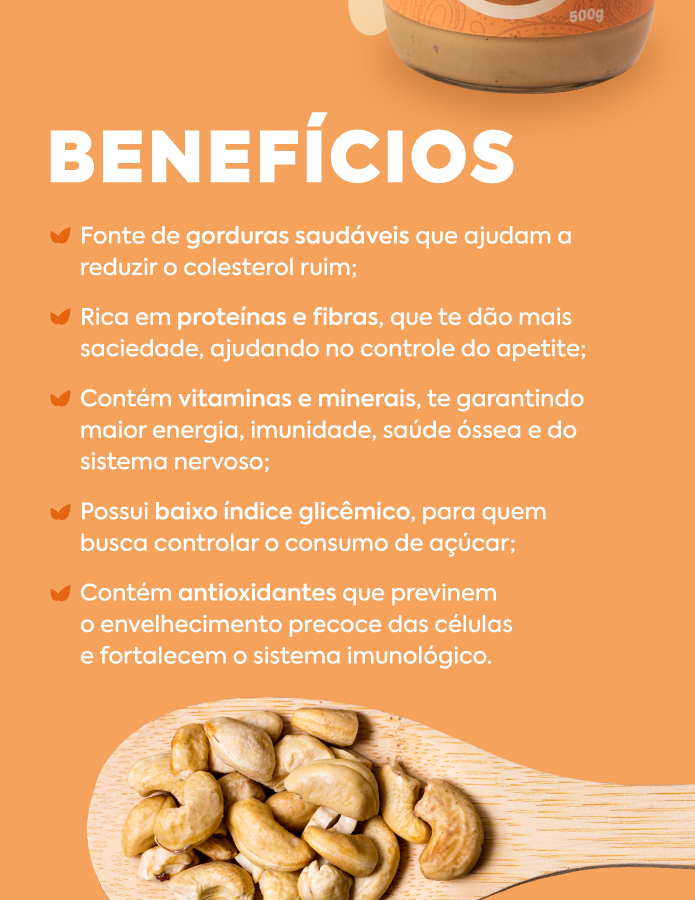 500g

BENEFÍCIOS

Fonte de gorduras saudáveis que ajudam a reduzir o colesterol ruim;

Rica em proteínas e fibras, que te dão mais saciedade, ajudando no controle do apetite;

Contém vitaminas e minerais, te garantindo maior energia, imunidade, saúde óssea e do sistema nervoso;

Possui baixo índice glicêmico, para quem busca controlar o consumo de açúcar;

Contém antioxidantes que previnem o envelhecimento precoce das células e fortalecem o sistema imunológico.